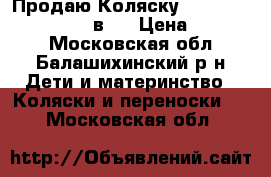 Продаю Коляску
в Цена
Московская обл
Балашихинский р н
Дети и материнство
Коляски и переноски
Московская обл

http://Объявлений.сайт